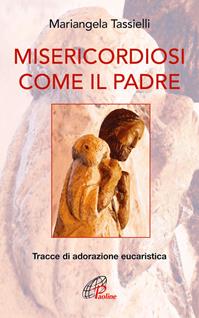 Mariangela Tassielli

MISERICORDIOSI COME IL PADRE

Tracce di adorazione eucaristica

Paoline